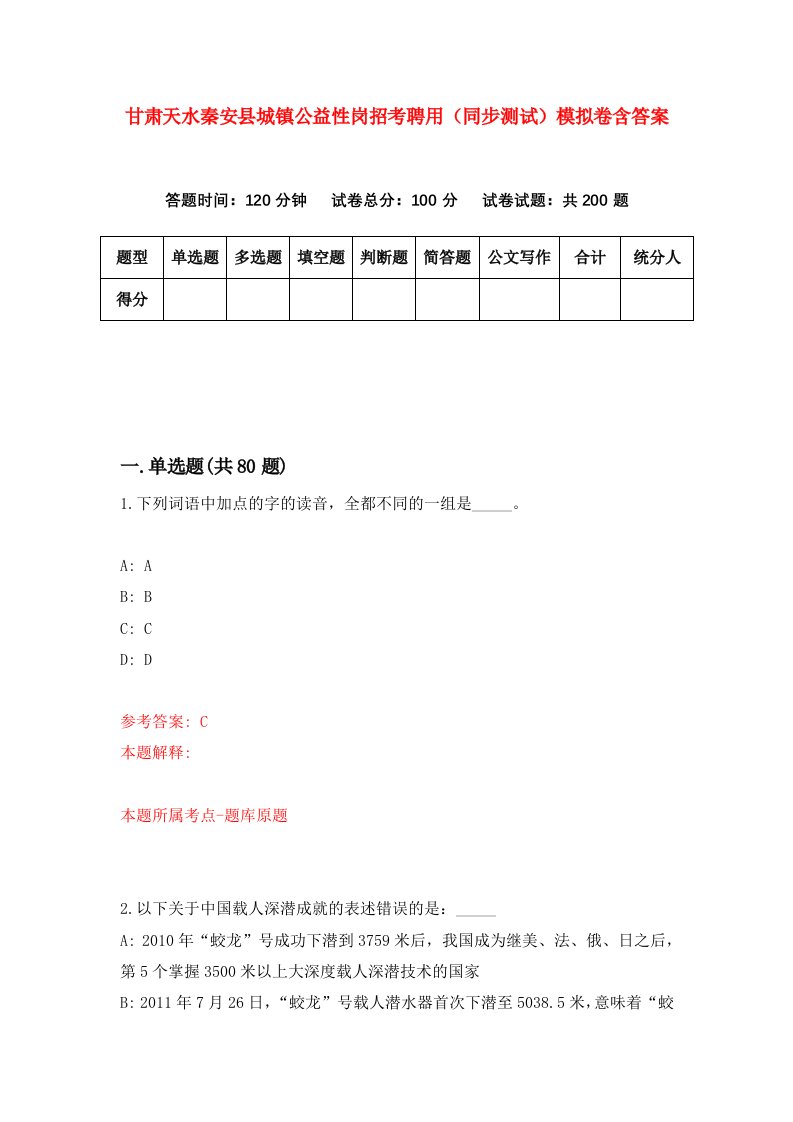 甘肃天水秦安县城镇公益性岗招考聘用（同步测试）模拟卷含答案

答题时间：120 分钟　试卷总分：100 分　试卷试题：共 200 题

| 题型 | 单选题 | 多选题 | 填空题 | 判断题 | 简答题 | 公文写作 | 合计 | 统分人 |
|---|---|---|---|---|---|---|---|---|
| 得分 | | | | | | | | |

一.单选题(共 80 题)

1.下列词语中加点的字的读音，全都不同的一组是_____。

A: A
B: B
C: C
D: D

参考答案: C
本题解释:

本题所属考点-题库原题

2.以下关于中国载人深潜成就的表述错误的是：_____
A: 2010 年“蛟龙”号成功下潜到 3759 米后，我国成为继美、法、俄、日之后，第 5 个掌握 3500 米以上大深度载人深潜技术的国家
B: 2011 年 7 月 26 日，“蛟龙”号载人潜水器首次下潜至 5038.5 米，意味着“蛟